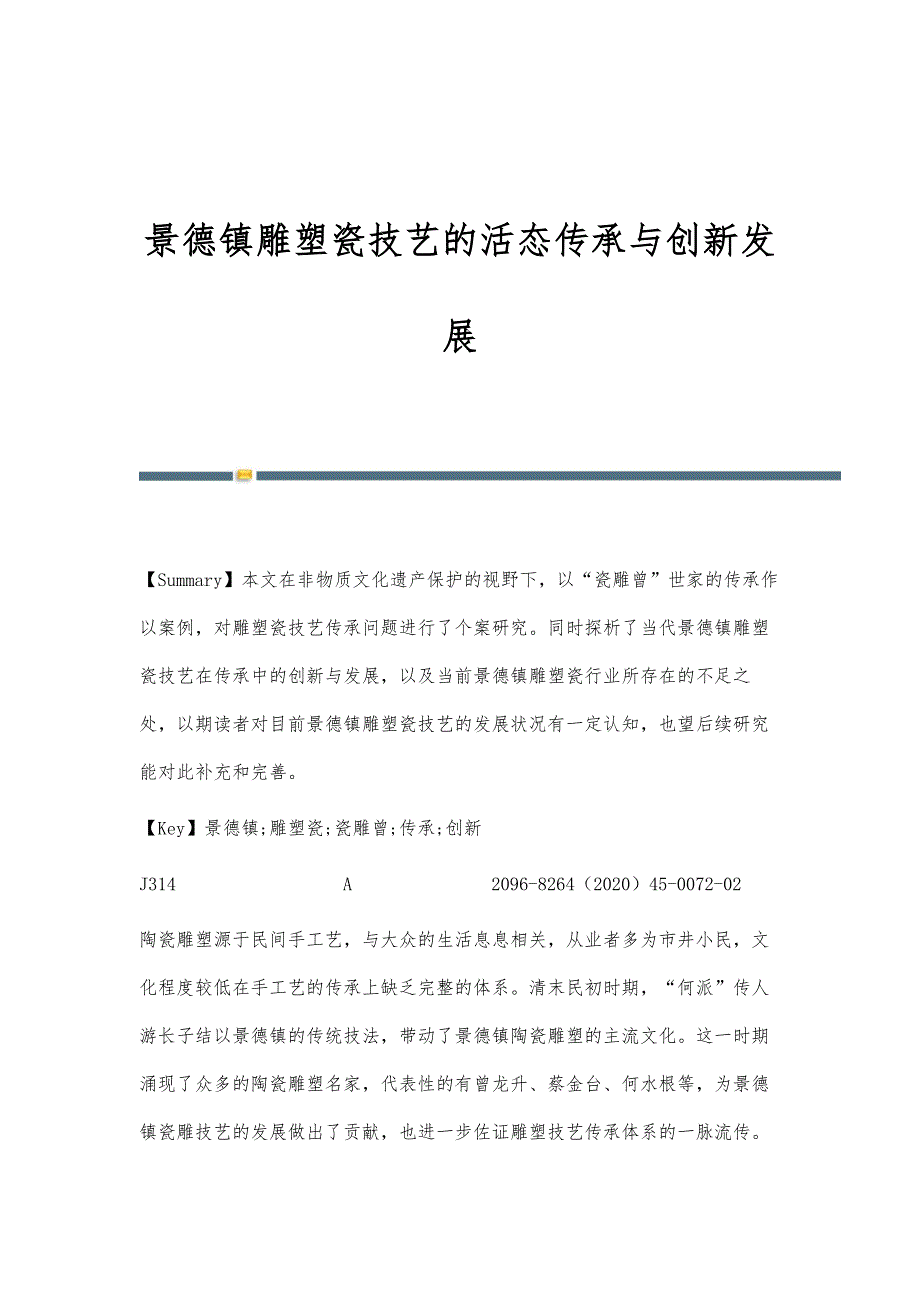 景德镇雕塑瓷技艺的活态传承与创新发展

【Summary】本文在非物质文化遗产保护的视野下，以“瓷雕曾”世家的传承作以案例，对雕塑瓷技艺传承问题进行了个案研究。同时探析了当代景德镇雕塑瓷技艺在传承中的创新与发展，以及当前景德镇雕塑瓷行业所存在的不足之处，以期读者对目前景德镇雕塑瓷技艺的发展状况有一定认知，也望后续研究能对此补充和完善。

【Key】景德镇;雕塑瓷;瓷雕曾;传承;创新

J314 A 2096-8264（2020）45-0072-02

陶瓷雕塑源于民间手工艺，与大众的生活息息相关，从业者多为市井小民，文化程度较低在手工艺的传承上缺乏完整的体系。清末民初时期，“何派”传人游长子结以景德镇的传统技法，带动了景德镇陶瓷雕塑的主流文化。这一时期涌现了众多的陶瓷雕塑名家，代表性的有曾龙升、蔡金台、何水根等，为景德镇瓷雕技艺的发展做出了贡献，也进一步佐证雕塑技艺传承体系的一脉流传。